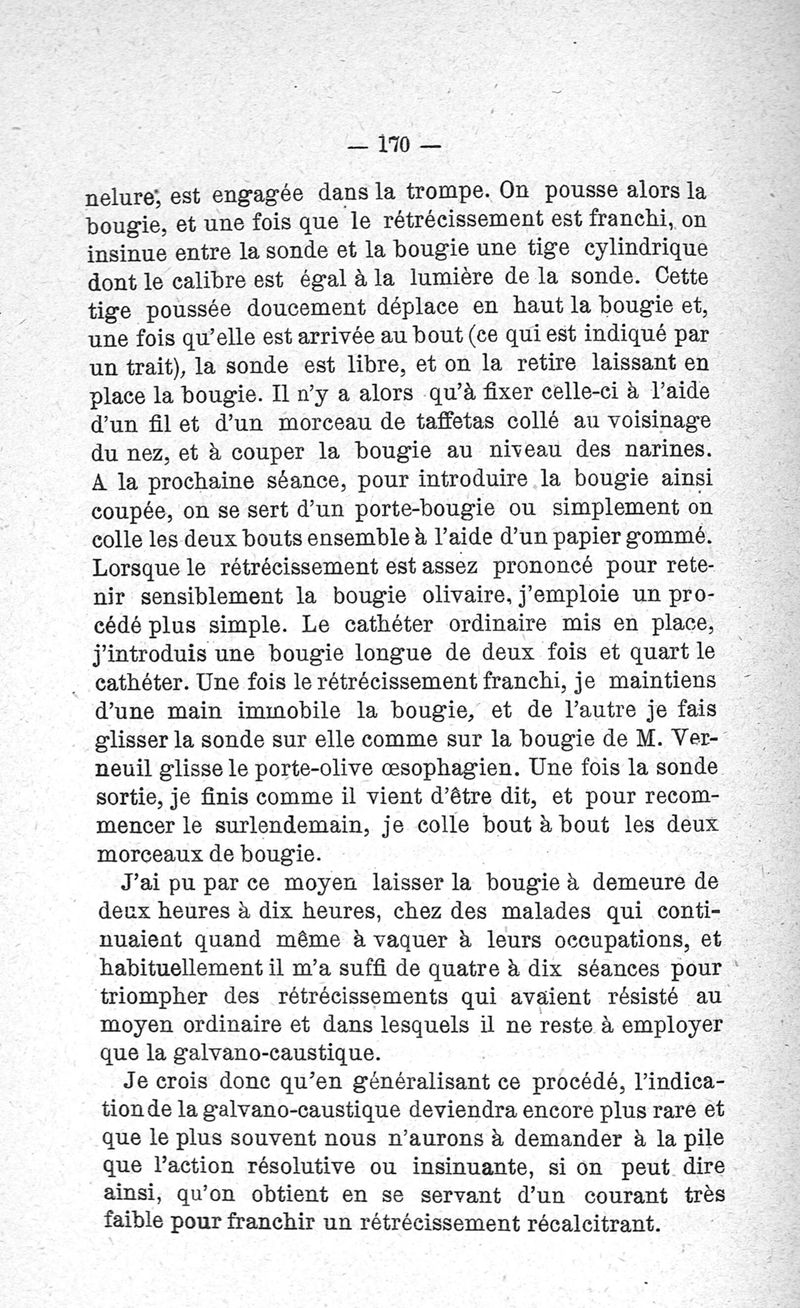 — 170 —

nelure, est engagée dans la trompe. On pousse alors la bougie, et une fois que le rétrécissement est franchi, on insinue entre la sonde et la bougie une tige cylindrique dont le calibre est égal à la lumière de la sonde. Cette tige poussée doucement déplace en haut la bougie et, une fois qu'elle est arrivée au bout (ce qui est indiqué par un trait), la sonde est libre, et on la retire laissant en place la bougie. Il n'y a alors qu'à fixer celle-ci à l'aide d'un fil et d'un morceau de taffetas collé au voisinage du nez, et à couper la bougie au niveau des narines. A la prochaine séance, pour introduire la bougie ainsi coupée, on se sert d'un porte-bougie ou simplement on colle les deux bouts ensemble à l'aide d'un papier gommé. Lorsque le rétrécissement est assez prononcé pour retenir sensiblement la bougie olivaire, j'emploie un procédé plus simple. Le cathéter ordinaire mis en place, j'introduis une bougie longue de deux fois et quart le cathéter. Une fois le rétrécissement franchi, je maintiens d'une main immobile la bougie, et de l'autre je fais glisser la sonde sur elle comme sur la bougie de M. Verneuil glisse le porte-olive œsophagien. Une fois la sonde sortie, je finis comme il vient d'être dit, et pour recommencer le surlendemain, je colle bout à bout les deux morceaux de bougie.

J'ai pu par ce moyen laisser la bougie à demeure de deux heures à dix heures, chez des malades qui continuaient quand même à vaquer à leurs occupations, et habituellement il m'a suffi de quatre à dix séances pour triompher des rétrécissements qui avaient résisté au moyen ordinaire et dans lesquels il ne reste à employer que la galvano-caustique.

Je crois donc qu'en généralisant ce procédé, l'indication de la galvano-caustique deviendra encore plus rare et que le plus souvent nous n'aurons à demander à la pile que l'action résolutive ou insinuante, si on peut dire ainsi, qu'on obtient en se servant d'un courant très faible pour franchir un rétrécissement récalcitrant.